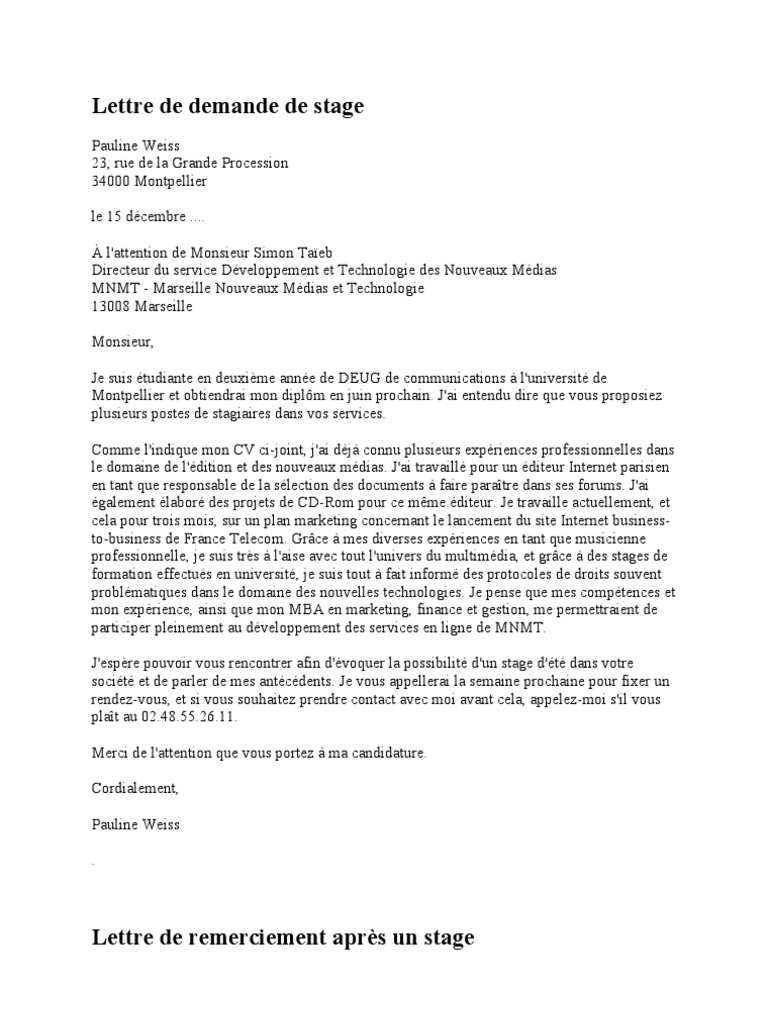 Lettre de demande de stage

Pauline Weiss
23, rue de la Grande Procession
34000 Montpellier

le 15 décembre ....

À l'attention de Monsieur Simon Taïeb
Directeur du service Développement et Technologie des Nouveaux Médias
MNMT - Marseille Nouveaux Médias et Technologie
13008 Marseille

Monsieur,

Je suis étudiante en deuxième année de DEUG de communications à l'université de Montpellier et obtiendrai mon diplôm en juin prochain. J'ai entendu dire que vous proposiez plusieurs postes de stagiaires dans vos services.

Comme l'indique mon CV ci-joint, j'ai déjà connu plusieurs expériences professionnelles dans le domaine de l'édition et des nouveaux médias. J'ai travaillé pour un éditeur Internet parisien en tant que responsable de la sélection des documents à faire paraître dans ses forums. J'ai également élaboré des projets de CD-Rom pour ce même éditeur. Je travaille actuellement, et cela pour trois mois, sur un plan marketing concernant le lancement du site Internet business-to-business de France Telecom. Grâce à mes diverses expériences en tant que musicienne professionnelle, je suis très à l'aise avec tout l'univers du multimédia, et grâce à des stages de formation effectués en université, je suis tout à fait informé des protocoles de droits souvent problématiques dans le domaine des nouvelles technologies. Je pense que mes compétences et mon expérience, ainsi que mon MBA en marketing, finance et gestion, me permettraient de participer pleinement au développement des services en ligne de MNMT.

J'espère pouvoir vous rencontrer afin d'évoquer la possibilité d'un stage d'été dans votre société et de parler de mes antécédents. Je vous appellerai la semaine prochaine pour fixer un rendez-vous, et si vous souhaitez prendre contact avec moi avant cela, appelez-moi s'il vous plaît au 02.48.55.26.11.

Merci de l'attention que vous portez à ma candidature.

Cordialement,

Pauline Weiss

.

Lettre de remerciement après un stage